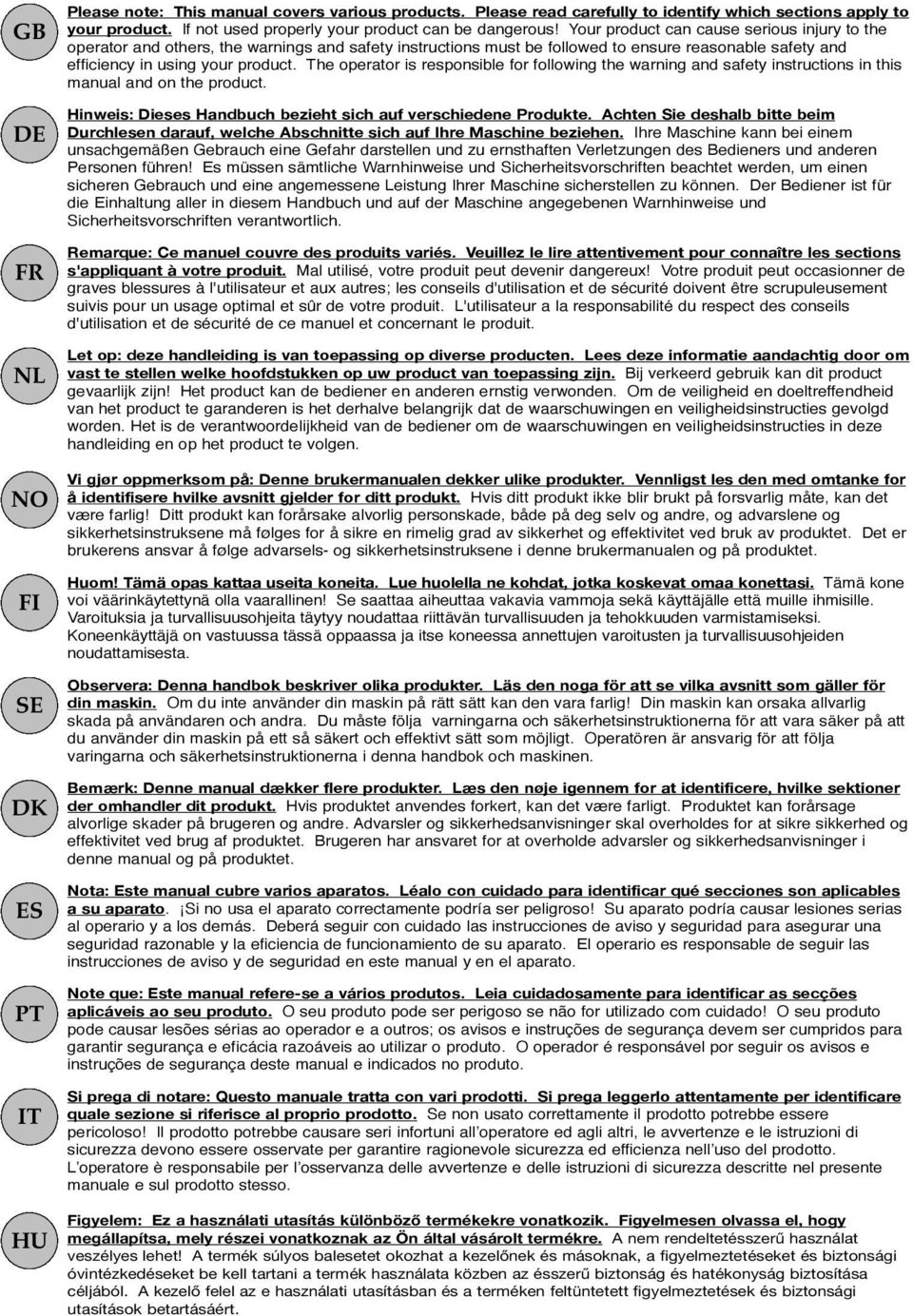 GB

Please note: This manual covers various products. Please read carefully to identify which sections apply to your product. If not used properly your product can be dangerous! Your product can cause serious injury to the operator and others, the warnings and safety instructions must be followed to ensure reasonable safety and efficiency in using your product. The operator is responsible for following the warning and safety instructions in this manual and on the product.

DE

Hinweis: Dieses Handbuch bezieht sich auf verschiedene Produkte. Achten Sie deshalb bitte beim Durchlesen darauf, welche Abschnitte sich auf Ihre Maschine beziehen. Ihre Maschine kann bei einem unsachgemäßen Gebrauch eine Gefahr darstellen und zu ernsthaften Verletzungen des Bedieners und anderen Personen führen! Es müssen sämtliche Warnhinweise und Sicherheitsvorschriften beachtet werden, um einen sicheren Gebrauch und eine angemessene Leistung Ihrer Maschine sicherstellen zu können. Der Bediener ist für die Einhaltung aller in diesem Handbuch und auf der Maschine angegebenen Warnhinweise und Sicherheitsvorschriften verantwortlich.

FR

Remarque: Ce manuel couvre des produits variés. Veuillez le lire attentivement pour connaître les sections s'appliquant à votre produit. Mal utilisé, votre produit peut devenir dangereux! Votre produit peut occasionner de graves blessures à l'utilisateur et aux autres; les conseils d'utilisation et de sécurité doivent être scrupuleusement suivis pour un usage optimal et sûr de votre produit. L'utilisateur a la responsabilité du respect des conseils d'utilisation et de sécurité de ce manuel et concernant le produit.

NL

Let op: deze handleiding is van toepassing op diverse producten. Lees deze informatie aandachtig door om vast te stellen welke hoofdstukken op uw product van toepassing zijn. Bij verkeerd gebruik kan dit product gevaarlijk zijn! Het product kan de bediener en anderen ernstig verwonden. Om de veiligheid en doeltreffendheid van het product te garanderen is het derhalve belangrijk dat de waarschuwingen en veiligheidsinstructies gevolgd worden. Het is de verantwoordelijkheid van de bediener om de waarschuwingen en veiligheidsinstructies in deze handleiding en op het product te volgen.

NO

Vi gjør oppmerksom på: Denne brukermanualen dekker ulike produkter. Vennligst les den med omtanke for å identifisere hvilke avsnitt gjelder for ditt produkt. Hvis ditt produkt ikke blir brukt på forsvarlig måte, kan det være farlig! Ditt produkt kan forårsake alvorlig personskade, både på deg selv og andre, og advarslene og sikkerhetsinstruksene må følges for å sikre en rimelig grad av sikkerhet og effektivitet ved bruk av produktet. Det er brukerens ansvar å følge advarsels- og sikkerhetsinstruksene i denne brukermanualen og på produktet.

FI

Huom! Tämä opas kattaa useita koneita. Lue huolella ne kohdat, jotka koskevat omaa konettasi. Tämä kone voi väärinkäytettynä olla vaarallinen! Se saattaa aiheuttaa vakavia vammoja sekä käyttäjälle että muille ihmisille. Varoituksia ja turvallisuusohjeita täytyy noudattaa riittävän turvallisuuden ja tehokkuuden varmistamiseksi. Koneenkäyttäjä on vastuussa tässä oppaassa ja itse koneessa annettujen varoitusten ja turvallisuusohjeiden noudattamisesta.

SE

Observera: Denna handbok beskriver olika produkter. Läs den noga för att se vilka avsnitt som gäller för din maskin. Om du inte använder din maskin på rätt sätt kan den vara farlig! Din maskin kan orsaka allvarlig skada på användaren och andra. Du måste följa varningarna och säkerhetsinstruktionerna för att vara säker på att du använder din maskin på ett så säkert och effektivt sätt som möjligt. Operatören är ansvarig för att följa varingarna och säkerhetsinstruktionerna i denna handbok och maskinen.

DK

Bemærk: Denne manual dækker flere produkter. Læs den nøje igennem for at identificere, hvilke sektioner der omhandler dit produkt. Hvis produktet anvendes forkert, kan det være farligt. Produktet kan forårsage alvorlige skader på brugeren og andre. Advarsler og sikkerhedsanvisninger skal overholdes for at sikre sikkerhed og effektivitet ved brug af produktet. Brugeren har ansvaret for at overholde advarsler og sikkerhedsanvisninger i denne manual og på produktet.

ES

Nota: Este manual cubre varios aparatos. Léalo con cuidado para identificar qué secciones son aplicables a su aparato. ¡Si no usa el aparato correctamente podría ser peligroso! Su aparato podría causar lesiones serias al operario y a los demás. Deberá seguir con cuidado las instrucciones de aviso y seguridad para asegurar una seguridad razonable y la eficiencia de funcionamiento de su aparato. El operario es responsable de seguir las instrucciones de aviso y de seguridad en este manual y en el aparato.

PT

Note que: Este manual refere-se a vários produtos. Leia cuidadosamente para identificar as secções aplicáveis ao seu produto. O seu produto pode ser perigoso se não for utilizado com cuidado! O seu produto pode causar lesões sérias ao operador e a outros; os avisos e instruções de segurança devem ser cumpridos para garantir segurança e eficácia razoáveis ao utilizar o produto. O operador é responsável por seguir os avisos e instruções de segurança deste manual e indicados no produto.

IT

Si prega di notare: Questo manuale tratta con vari prodotti. Si prega leggerlo attentamente per identificare quale sezione si riferisce al proprio prodotto. Se non usato correttamente il prodotto potrebbe essere pericoloso! Il prodotto potrebbe causare seri infortuni all'operatore ed agli altri, le avvertenze e le istruzioni di sicurezza devono essere osservate per garantire ragionevole sicurezza ed efficienza nell'uso del prodotto. L'operatore è responsabile per l'osservanza delle avvertenze e delle istruzioni di sicurezza descritte nel presente manuale e sul prodotto stesso.

HU

Figyelem: Ez a használati utasítás különböző termékekre vonatkozik. Figyelmesen olvassa el, hogy megállapítsa, mely részei vonatkoznak az Ön által vásárolt termékre. A nem rendeltetésszerű használat veszélyes lehet! A termék súlyos balesetet okozhat a kezelőnek és másoknak, a figyelmeztetéseket és biztonsági óvintézkedéseket be kell tartani a termék használata közben az ésszerű biztonság és hatékonyság biztosítása céljából. A kezelő felel az e használati utasításban és a terméken feltüntetett figyelmeztetések és biztonsági utasítások betartásáért.